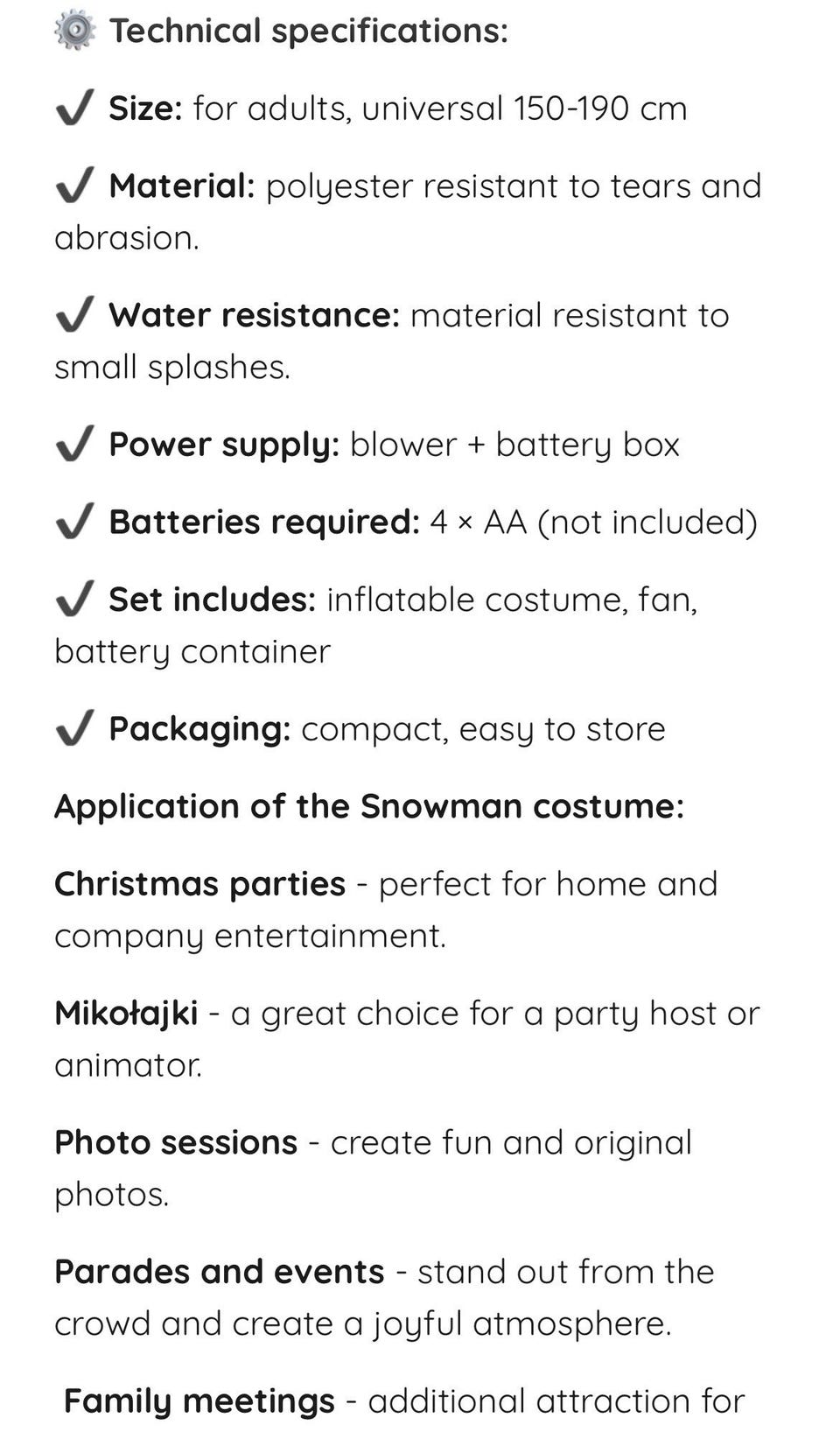 ⚙️ Technical specifications:

✔ Size: for adults, universal 150-190 cm

✔ Material: polyester resistant to tears and abrasion.

✔ Water resistance: material resistant to small splashes.

✔ Power supply: blower + battery box

✔ Batteries required: 4 × AA (not included)

✔ Set includes: inflatable costume, fan, battery container

✔ Packaging: compact, easy to store

Application of the Snowman costume:

Christmas parties - perfect for home and company entertainment.

Mikołajki - a great choice for a party host or animator.

Photo sessions - create fun and original photos.

Parades and events - stand out from the crowd and create a joyful atmosphere.

Family meetings - additional attraction for